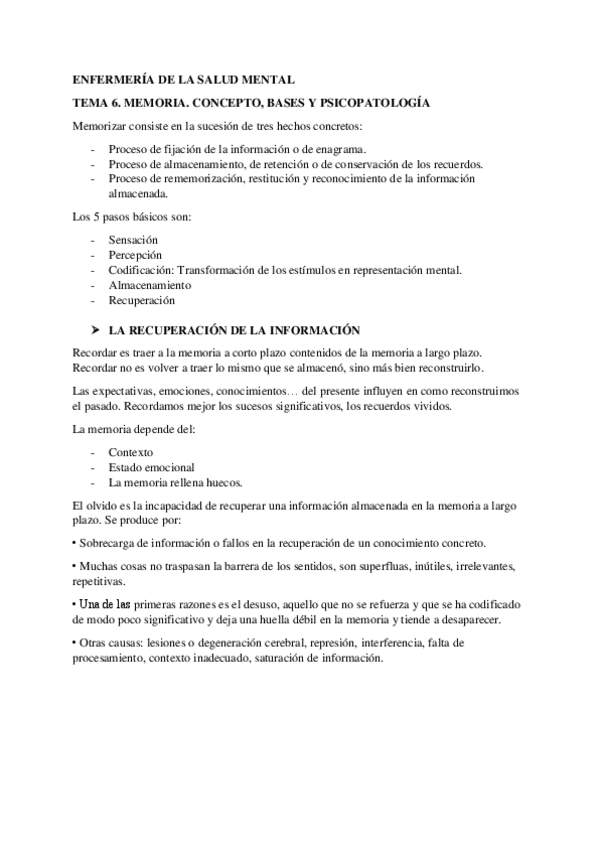 ENFERMERÍA DE LA SALUD MENTAL

TEMA 6. MEMORIA. CONCEPTO, BASES Y PSICOPATOLOGÍA

Memorizar consiste en la sucesión de tres hechos concretos:

- Proceso de fijación de la información o de enagrama.
- Proceso de almacenamiento, de retención o de conservación de los recuerdos.
- Proceso de rememorización, restitución y reconocimiento de la información almacenada.

Los 5 pasos básicos son:

- Sensación
- Percepción
- Codificación: Transformación de los estímulos en representación mental.
- Almacenamiento
- Recuperación

➤ LA RECUPERACIÓN DE LA INFORMACIÓN

Recordar es traer a la memoria a corto plazo contenidos de la memoria a largo plazo. Recordar no es volver a traer lo mismo que se almacenó, sino más bien reconstruirlo.

Las expectativas, emociones, conocimientos… del presente influyen en como reconstruimos el pasado. Recordamos mejor los sucesos significativos, los recuerdos vividos.

La memoria depende del:

- Contexto
- Estado emocional
- La memoria rellena huecos.

El olvido es la incapacidad de recuperar una información almacenada en la memoria a largo plazo. Se produce por:

• Sobrecarga de información o fallos en la recuperación de un conocimiento concreto.

• Muchas cosas no traspasan la barrera de los sentidos, son superfluas, inútiles, irrelevantes, repetitivas.

• Una de las primeras razones es el desuso, aquello que no se refuerza y que se ha codificado de modo poco significativo y deja una huella débil en la memoria y tiende a desaparecer.

• Otras causas: lesiones o degeneración cerebral, represión, interferencia, falta de procesamiento, contexto inadecuado, saturación de información.